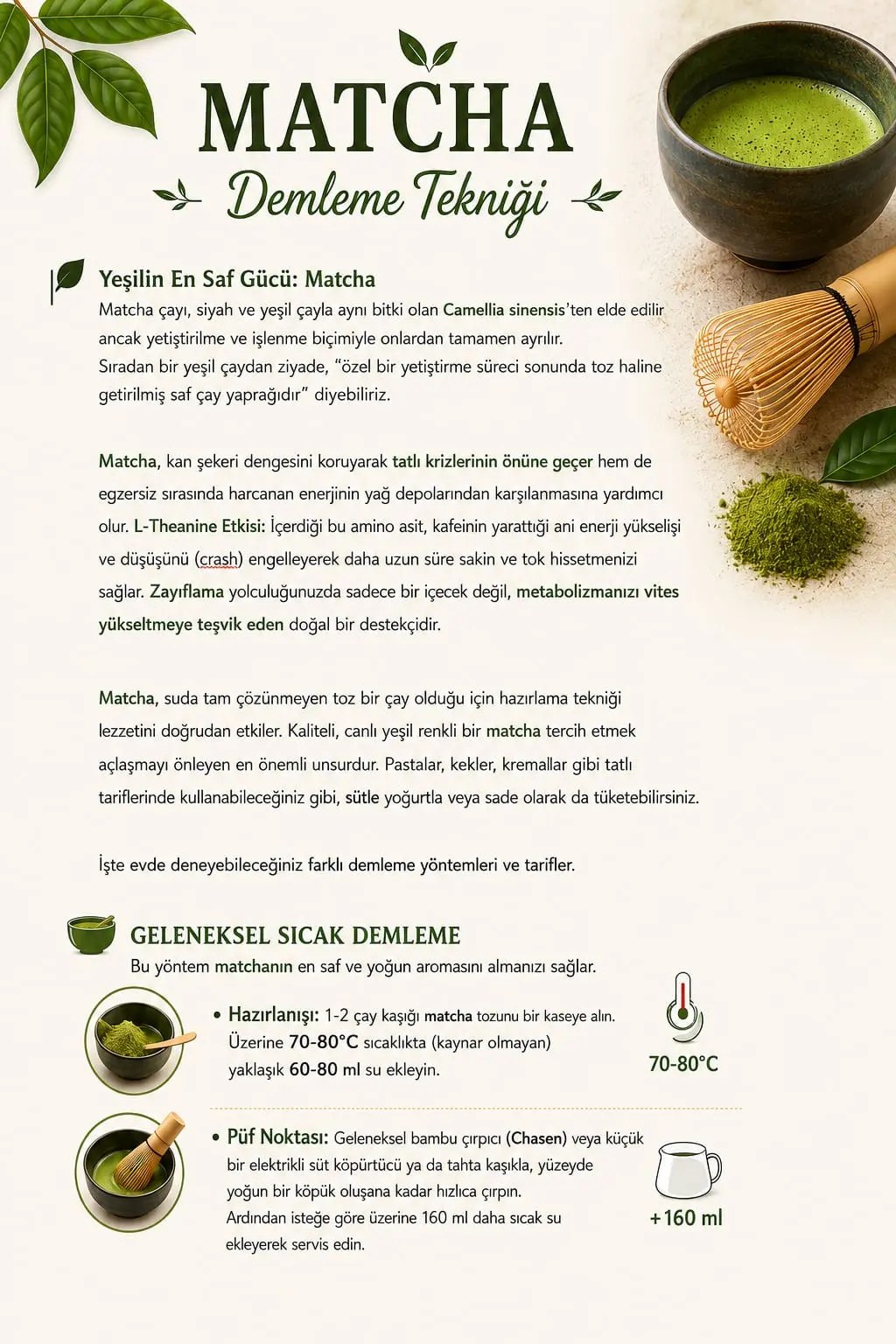 MATCHA
Demleme Tekniği

Yeşilin En Saf Gücü: Matcha

Matcha çayı, siyah ve yeşil çayla aynı bitki olan Camellia sinensis'ten elde edilir ancak yetiştirilme ve işlenme biçimiyle onlardan tamamen ayrılır.
Sıradan bir yeşil çaydan ziyade, "özel bir yetiştirme süreci sonunda toz haline getirilmiş saf çay yaprağıdır" diyebiliriz.

Matcha, kan şekeri dengesini koruyarak tatlı krizlerinin önüne geçer hem de egzersiz sırasında harcanan enerjinin yağ depolarından karşılanmasına yardımcı olur. L-Theanine Etkisi: İçerdiği bu amino asit, kafeinin yarattığı ani enerji yükselişi ve düşüşünü (crash) engelleyerek daha uzun süre sakin ve tok hissetmenizi sağlar. Zayıflama yolculuğunuzda sadece bir içecek değil, metabolizmanızı vites yükseltmeye teşvik eden doğal bir destekçidir.

Matcha, suda tam çözünmeyen toz bir çay olduğu için hazırlama tekniği lezzetini doğrudan etkiler. Kaliteli, canlı yeşil renkli bir matcha tercih etmek açlaşmayı önleyen en önemli unsurdur. Pastalar, kekler, kremallar gibi tatlı tariflerinde kullanabileceğiniz gibi, sütle yoğurtla veya sade olarak da tüketebilirsiniz.

İşte evde deneyebileceğiniz farklı demleme yöntemleri ve tarifler.

GELENEKSEL SICAK DEMLEME
Bu yöntem matchanın en saf ve yoğun aromasını almanızı sağlar.

• Hazırlanışı: 1-2 çay kaşığı matcha tozunu bir kaseye alın. Üzerine 70-80°C sıcaklıkta (kaynar olmayan) yaklaşık 60-80 ml su ekleyin.

70-80°C

• Püf Noktası: Geleneksel bambu çırpıcı (Chasen) veya küçük bir elektrikli süt köpürtücü ya da tahta kaşıkla, yüzeyde yoğun bir köpük oluşana kadar hızlıca çırpın.
Ardından isteğe göre üzerine 160 ml daha sıcak su ekleyerek servis edin.

+160 ml